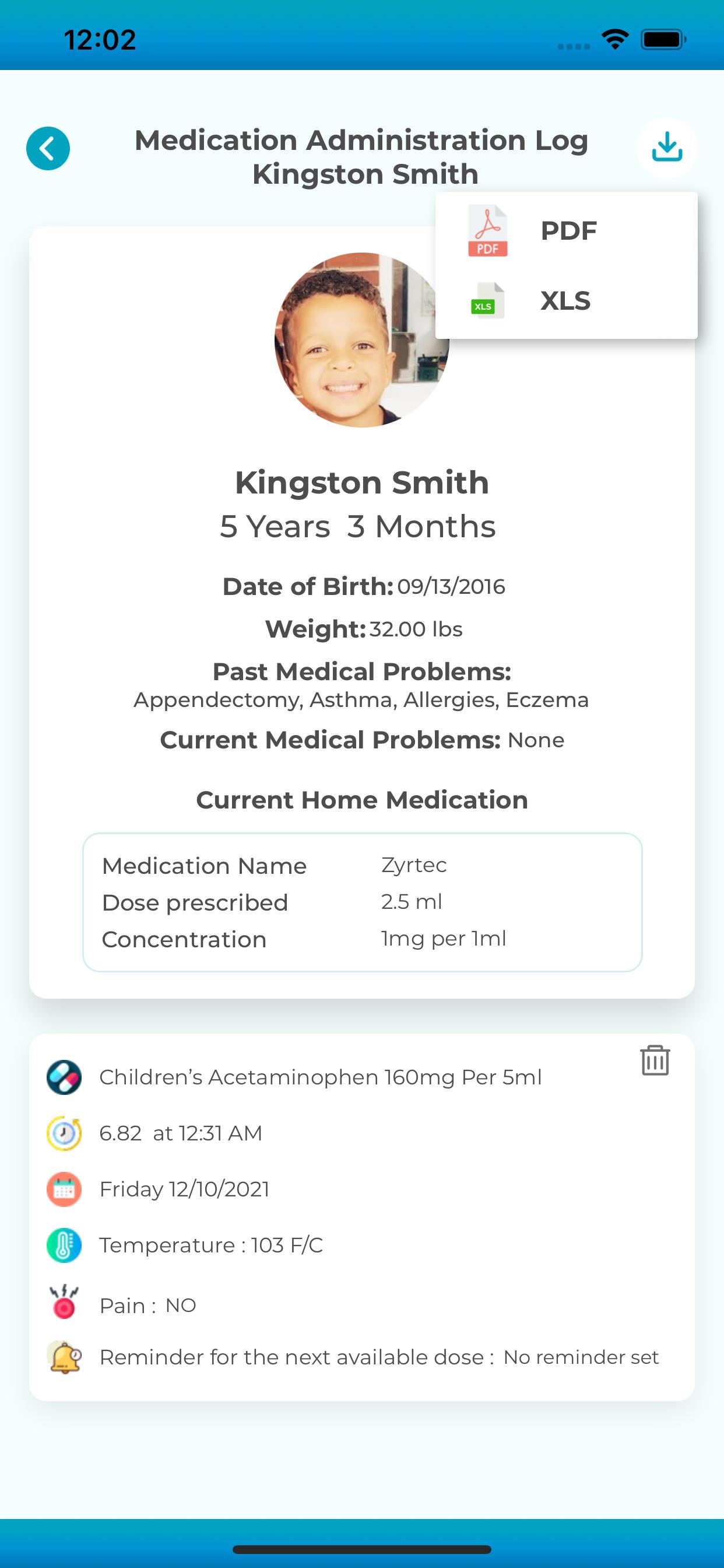 12:02

Medication Administration Log
Kingston Smith

PDF
PDF
XLS
XLS

Kingston Smith
5 Years 3 Months

Date of Birth: 09/13/2016

Weight: 32.00 lbs

Past Medical Problems:
Appendectomy, Asthma, Allergies, Eczema

Current Medical Problems: None

Current Home Medication

| Medication Name | Zyrtec |
|---|---|
| Dose prescribed | 2.5 ml |
| Concentration | 1mg per 1ml |

Children's Acetaminophen 160mg Per 5ml

6.82 at 12:31 AM

Friday 12/10/2021

Temperature : 103 F/C

Pain : NO

Reminder for the next available dose : No reminder set